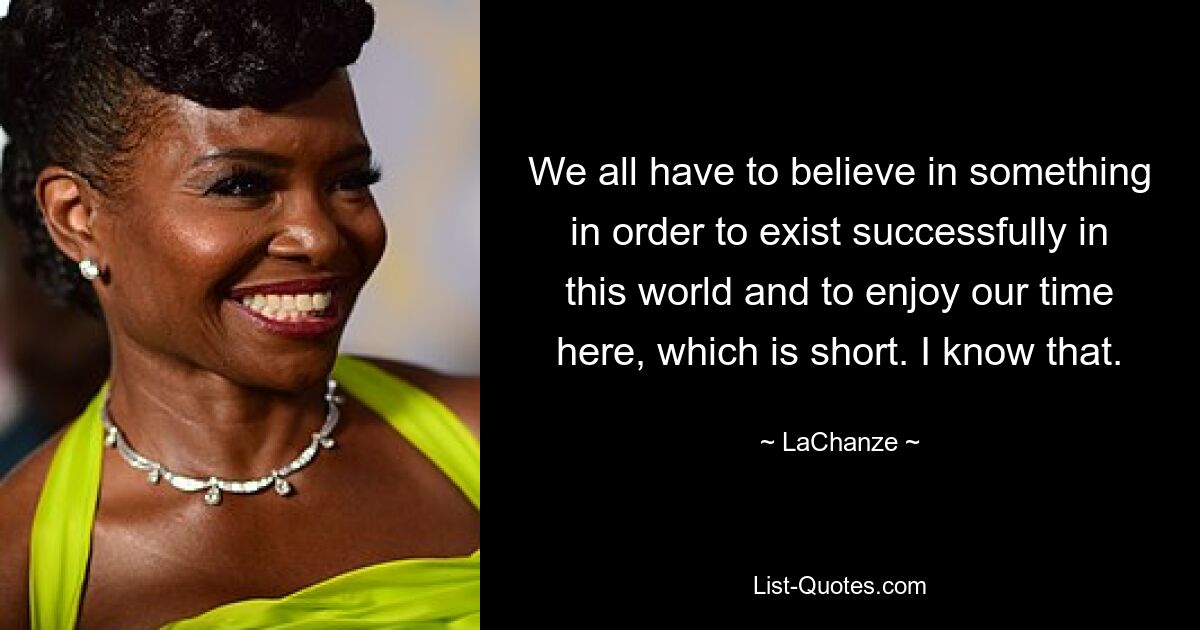 We all have to believe in something in order to exist successfully in this world and to enjoy our time here, which is short. I know that.

~ LaChanze ~

List-Quotes.com